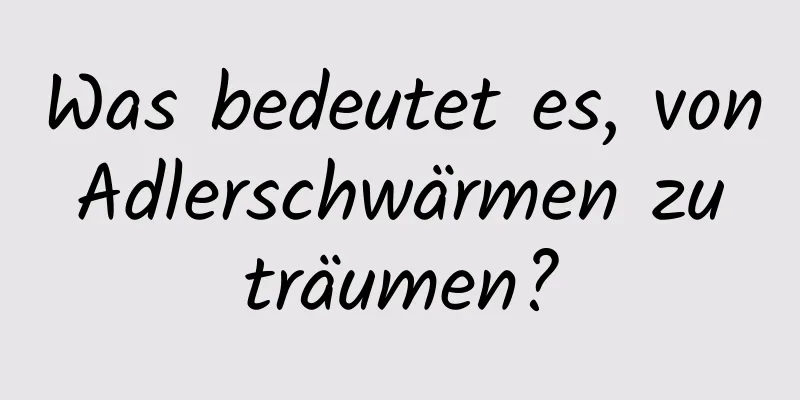 Was bedeutet es, von Adlerschwärmen zu träumen?